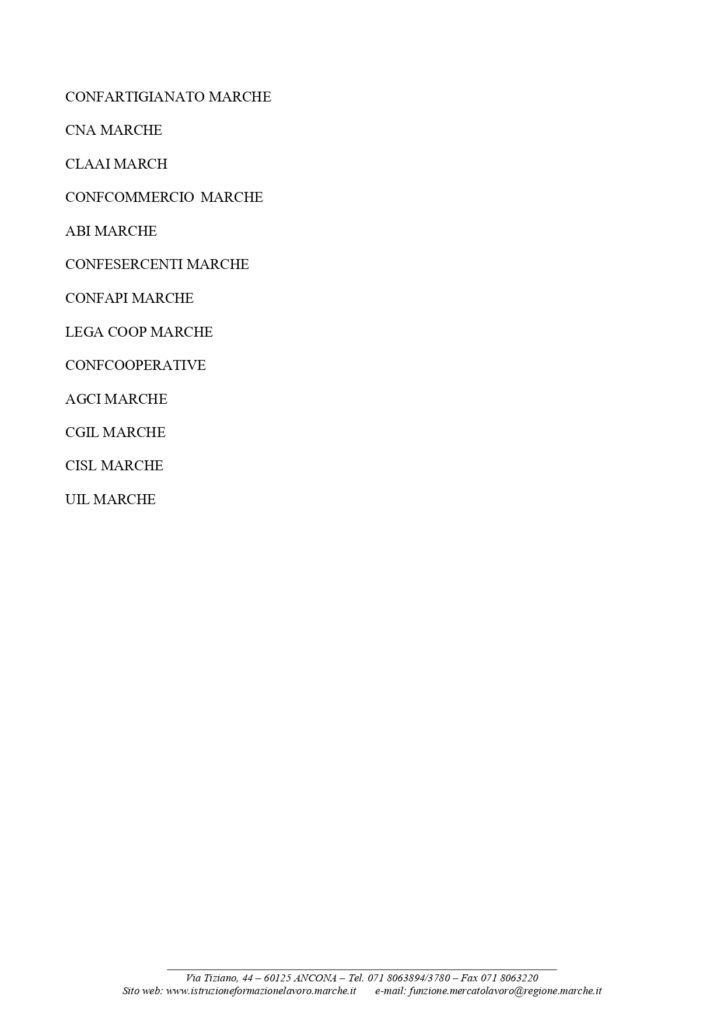 CONFARTIGIANATO MARCHE

CNA MARCHE

CLAAI MARCH

CONFCOMMERCIO MARCHE

ABI MARCHE

CONFESERCENTI MARCHE

CONFAPI MARCHE

LEGA COOP MARCHE

CONFCOOPERATIVE

AGCI MARCHE

CGIL MARCHE

CISL MARCHE

UIL MARCHE

Via Tiziano, 44 – 60125 ANCONA – Tel. 071 8063894/3780 – Fax 071 8063220
Sito web: www.istruzioneformazionelavoro.marche.it e-mail: funzione.mercatolavoro@regione.marche.it